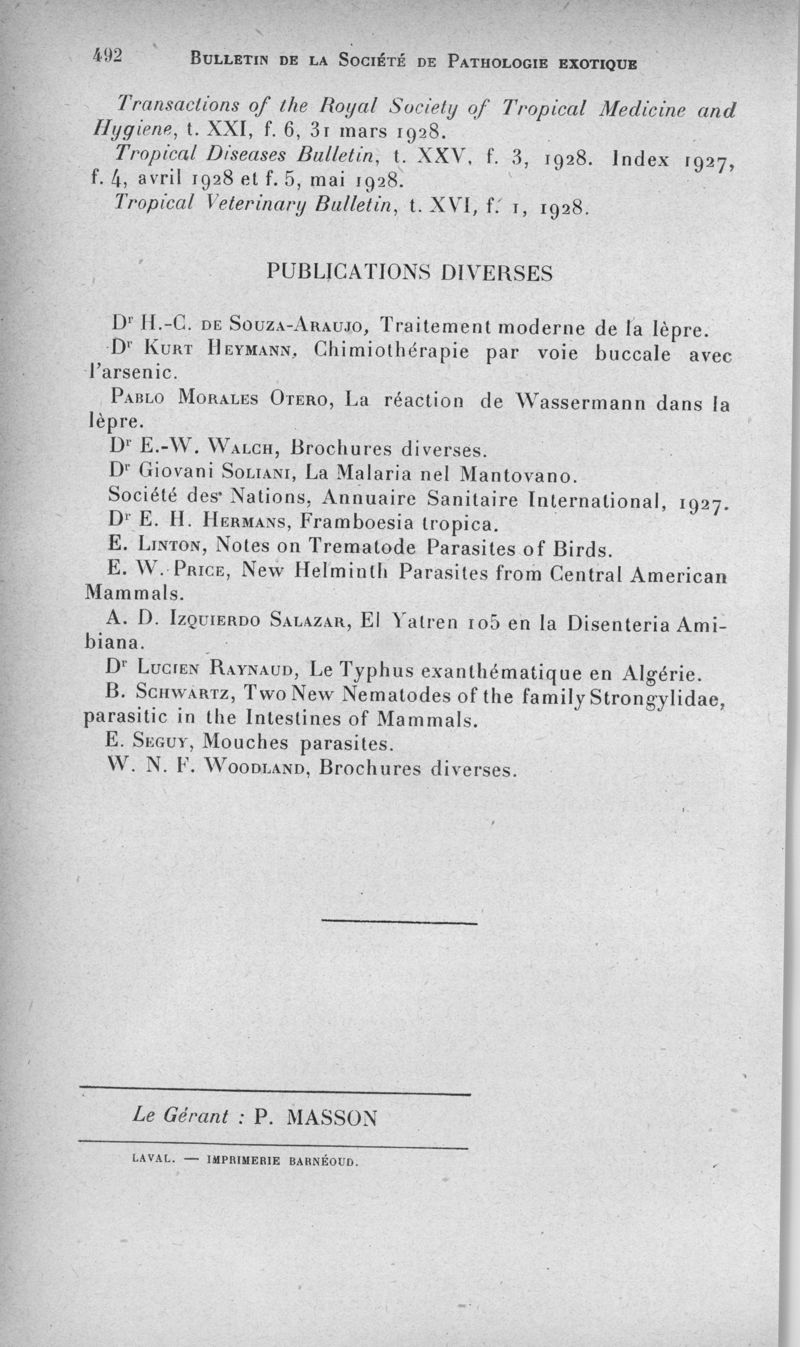 492 BULLETIN DE LA SOCIÉTÉ DE PATHOLOGIE EXOTIQUE

Transactions of the Royal Society of Tropical Medicine and Hygiene, t. XXI, f. 6, 31 mars 1928.
Tropical Diseases Bulletin, t. XXV, f. 3, 1928. Index 1927, f. 4, avril 1928 et f. 5, mai 1928.
Tropical Veterinary Bulletin, t. XVI, f. 1, 1928.

PUBLICATIONS DIVERSES

Dr H.-C. DE SOUZA-ARAUJO, Traitement moderne de la lèpre.
Dr KURT HEYMANN, Chimiothérapie par voie buccale avec l'arsenic.
PABLO MORALES OTERO, La réaction de Wassermann dans la lèpre.
Dr E.-W. WALCH, Brochures diverses.
Dr Giovani SOLIANI, La Malaria nel Mantovano.
Société des Nations, Annuaire Sanitaire International, 1927.
Dr E. H. HERMANS, Framboesia tropica.
E. LINTON, Notes on Trematode Parasites of Birds.
E. W. PRICE, New Helminth Parasites from Central American Mammals.
A. D. IZQUIERDO SALAZAR, El Yatren 105 en la Disenteria Amibiana.
Dr LUCIEN RAYNAUD, Le Typhus exanthématique en Algérie.
B. SCHWARTZ, Two New Nematodes of the family Strongylidae, parasitic in the Intestines of Mammals.
E. SEGUY, Mouches parasites.
W. N. F. WOODLAND, Brochures diverses.

Le Gérant : P. MASSON

LAVAL. — IMPRIMERIE BARNÉOUD.